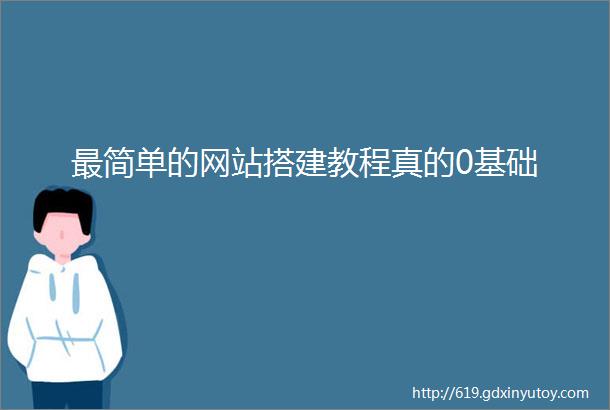 最简单的网站搭建教程真的0基础

http://619.gdxinyutoy.com